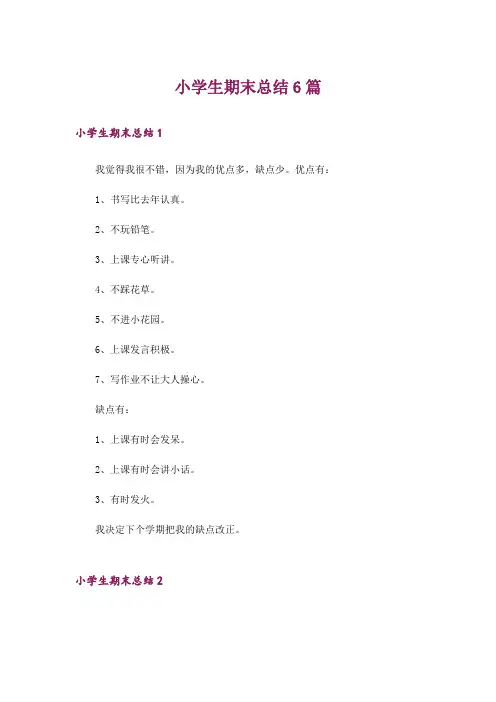 小学生期末总结 6 篇

小学生期末总结 1

我觉得我很不错，因为我的优点多，缺点少。优点有：

1、书写比去年认真。

2、不玩铅笔。

3、上课专心听讲。

4、不踩花草。

5、不进小花园。

6、上课发言积极。

7、写作业不让大人操心。

缺点有：

1、上课有时会发呆。

2、上课有时会讲小话。

3、有时发火。

我决定下个学期把我的缺点改正。

小学生期末总结 2